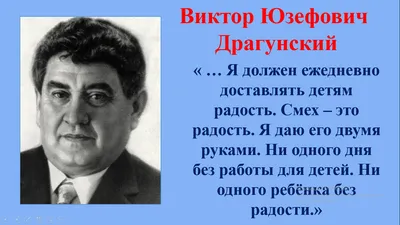 Виктор Юзефович Драгунский

« … Я должен ежедневно доставлять детям радость. Смех – это радость. Я даю его двумя руками. Ни одного дня без работы для детей. Ни одного ребёнка без радости.»